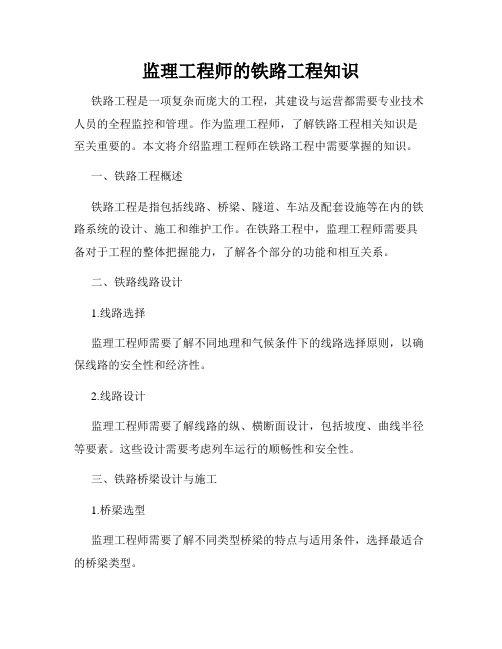 监理工程师的铁路工程知识

铁路工程是一项复杂而庞大的工程，其建设与运营都需要专业技术人员的全程监控和管理。作为监理工程师，了解铁路工程相关知识是至关重要的。本文将介绍监理工程师在铁路工程中需要掌握的知识。

一、铁路工程概述

铁路工程是指包括线路、桥梁、隧道、车站及配套设施等在内的铁路系统的设计、施工和维护工作。在铁路工程中，监理工程师需要具备对于工程的整体把握能力，了解各个部分的功能和相互关系。

二、铁路线路设计

1.线路选择

监理工程师需要了解不同地理和气候条件下的线路选择原则，以确保线路的安全性和经济性。

2.线路设计

监理工程师需要了解线路的纵、横断面设计，包括坡度、曲线半径等要素。这些设计需要考虑列车运行的顺畅性和安全性。

三、铁路桥梁设计与施工

1.桥梁选型

监理工程师需要了解不同类型桥梁的特点与适用条件，选择最适合的桥梁类型。